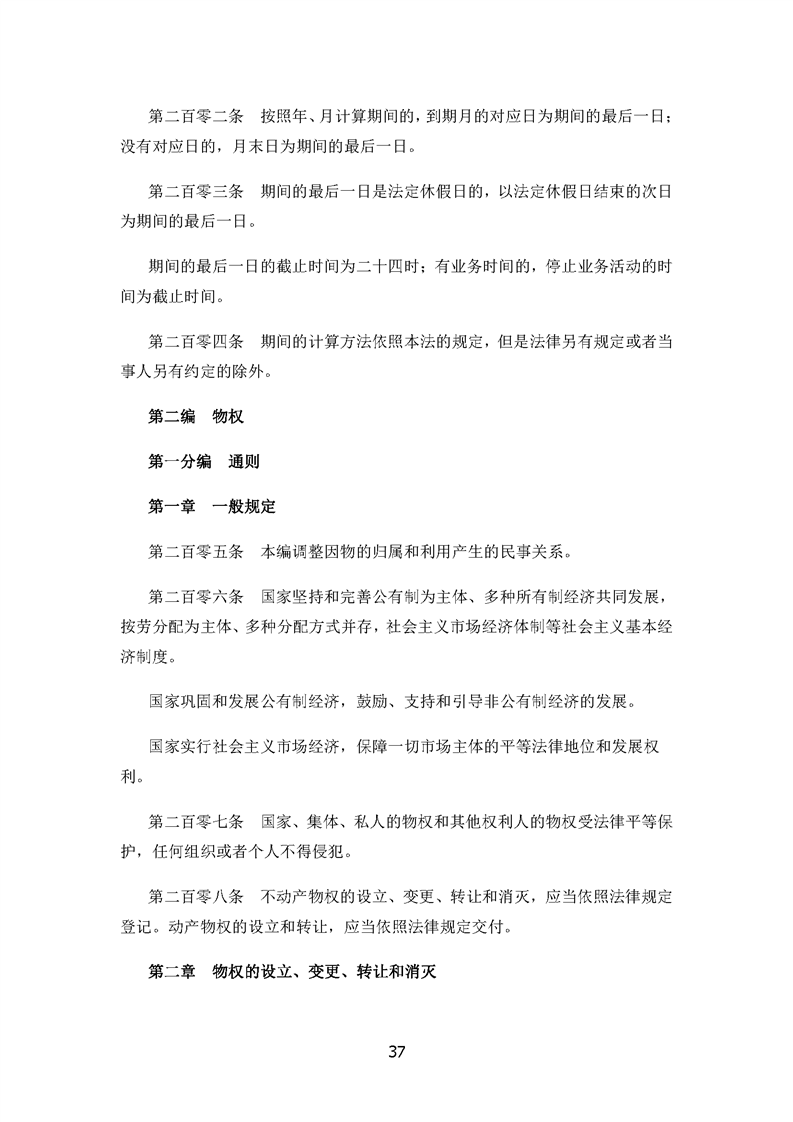 第二百零二条　按照年、月计算期间的，到期月的对应日为期间的最后一日；没有对应日的，月末日为期间的最后一日。

第二百零三条　期间的最后一日是法定休假日的，以法定休假日结束的次日为期间的最后一日。

期间的最后一日的截止时间为二十四时；有业务时间的，停止业务活动的时间为截止时间。

第二百零四条　期间的计算方法依照本法的规定，但是法律另有规定或者当事人另有约定的除外。

第二编　物权

第一分编　通则

第一章　一般规定

第二百零五条　本编调整因物的归属和利用产生的民事关系。

第二百零六条　国家坚持和完善公有制为主体、多种所有制经济共同发展，按劳分配为主体、多种分配方式并存，社会主义市场经济体制等社会主义基本经济制度。

国家巩固和发展公有制经济，鼓励、支持和引导非公有制经济的发展。

国家实行社会主义市场经济，保障一切市场主体的平等法律地位和发展权利。

第二百零七条　国家、集体、私人的物权和其他权利人的物权受法律平等保护，任何组织或者个人不得侵犯。

第二百零八条　不动产物权的设立、变更、转让和消灭，应当依照法律规定登记。动产物权的设立和转让，应当依照法律规定交付。

第二章　物权的设立、变更、转让和消灭

37